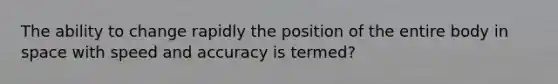 The ability to change rapidly the position of the entire body in space with speed and accuracy is termed?